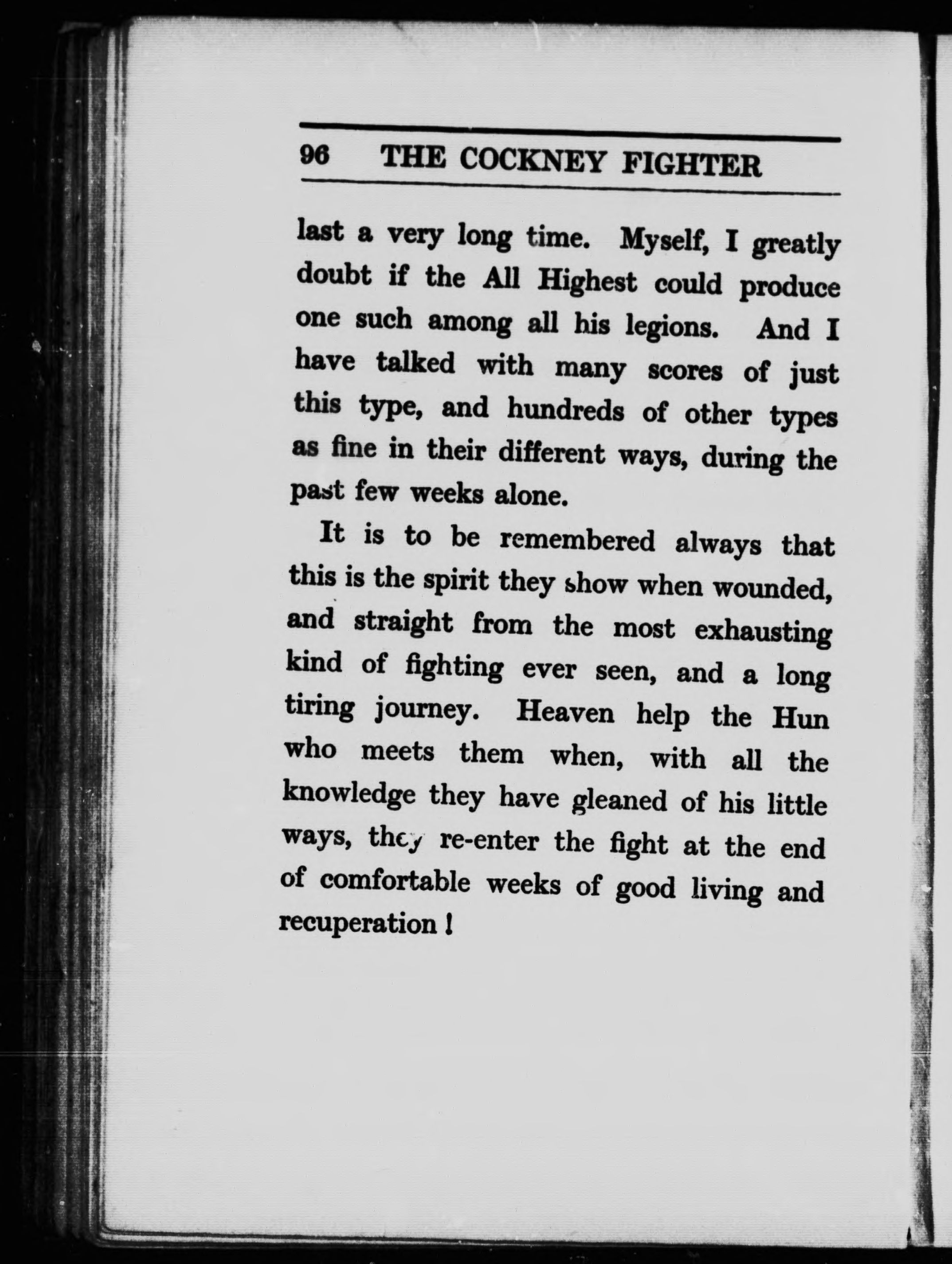 96 THE COCKNEY FIGHTER

last a very long time. Myself, I greatly doubt if the All Highest could produce one such among all his legions. And I have talked with many scores of just this type, and hundreds of other types as fine in their different ways, during the past few weeks alone.

It is to be remembered always that this is the spirit they show when wounded, and straight from the most exhausting kind of fighting ever seen, and a long tiring journey. Heaven help the Hun who meets them when, with all the knowledge they have gleaned of his little ways, they re-enter the fight at the end of comfortable weeks of good living and recuperation!